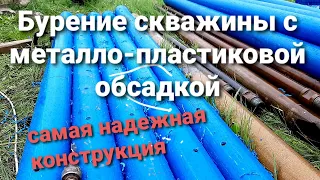 Бурение скважины с металло-пластиковой обсадкой

самая надежная конструкция